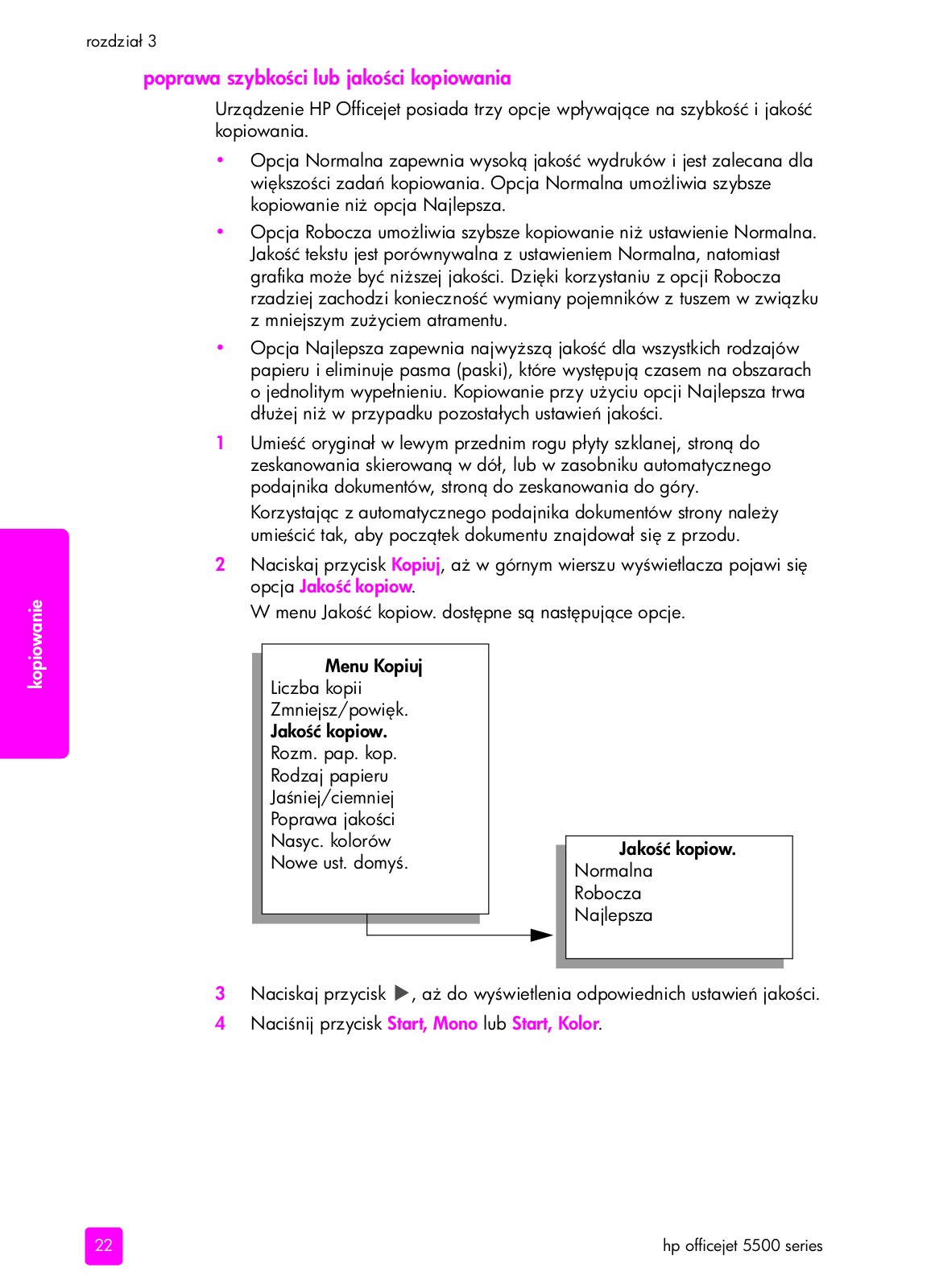 rozdział 3

poprawa szybkości lub jakości kopiowania

Urządzenie HP Officejet posiada trzy opcje wpływające na szybkość i jakość kopiowania.

• Opcja Normalna zapewnia wysoką jakość wydruków i jest zalecana dla większości zadań kopiowania. Opcja Normalna umożliwia szybsze kopiowanie niż opcja Najlepsza.

• Opcja Robocza umożliwia szybsze kopiowanie niż ustawienie Normalna. Jakość tekstu jest porównywalna z ustawieniem Normalna, natomiast grafika może być niższej jakości. Dzięki korzystaniu z opcji Robocza rzadziej zachodzi konieczność wymiany pojemników z tuszem w związku z mniejszym zużyciem atramentu.

• Opcja Najlepsza zapewnia najwyższą jakość dla wszystkich rodzajów papieru i eliminuje pasma (paski), które występują czasem na obszarach o jednolitym wypełnieniu. Kopiowanie przy użyciu opcji Najlepsza trwa dłużej niż w przypadku pozostałych ustawień jakości.

1 Umieść oryginał w lewym przednim rogu płyty szklanej, stroną do zeskanowania skierowaną w dół, lub w zasobniku automatycznego podajnika dokumentów, stroną do zeskanowania do góry.

Korzystając z automatycznego podajnika dokumentów strony należy umieścić tak, aby początek dokumentu znajdował się z przodu.

2 Naciskaj przycisk Kopiuj, aż w górnym wierszu wyświetlacza pojawi się opcja Jakość kopiow.

W menu Jakość kopiow. dostępne są następujące opcje.

Menu Kopiuj
Liczba kopii
Zmniejsz/powięk.
Jakość kopiow.
Rozm. pap. kop.
Rodzaj papieru
Jaśniej/ciemniej
Poprawa jakości
Nasyc. kolorów
Nowe ust. domyś.

Jakość kopiow.
Normalna
Robocza
Najlepsza

3 Naciskaj przycisk ▶, aż do wyświetlenia odpowiednich ustawień jakości.

4 Naciśnij przycisk Start, Mono lub Start, Kolor.

kopiowanie

22

hp officejet 5500 series